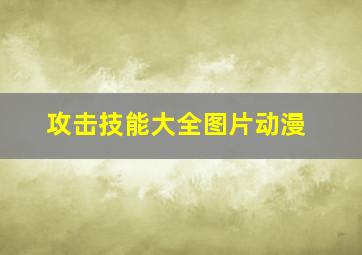 攻击技能大全图片动漫